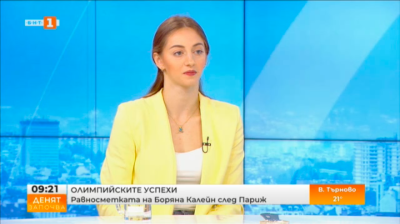 БНТ 1

09:21
ДЕНЯТ ЗАПОЧВА

ОЛИМПИЙСКИТЕ УСПЕХИ
Равносметката на Боряна Калейн след Париж

В. Търново
21°